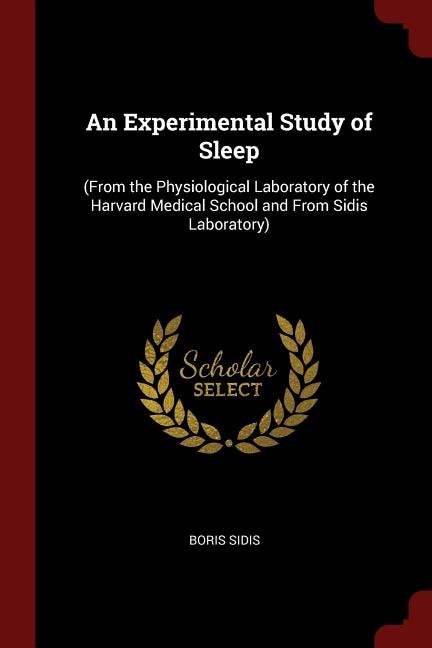 An Experimental Study of Sleep

(From the Physiological Laboratory of the Harvard Medical School and From Sidis Laboratory)

Scholar SELECT

BORIS SIDIS